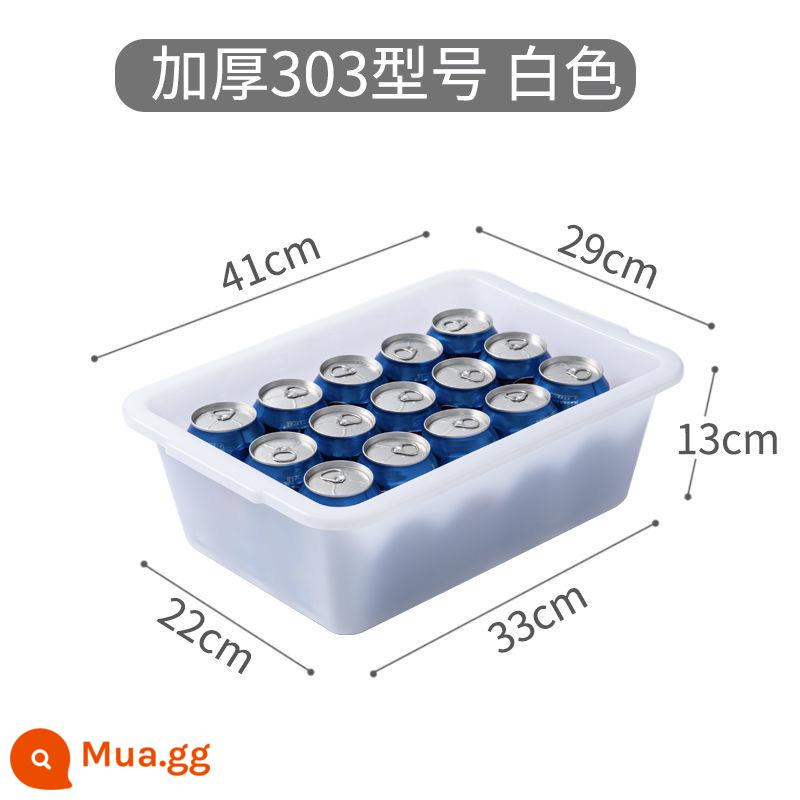 加厚303型号 白色

41cm

29cm

13cm

22cm

33cm

Mua.gg